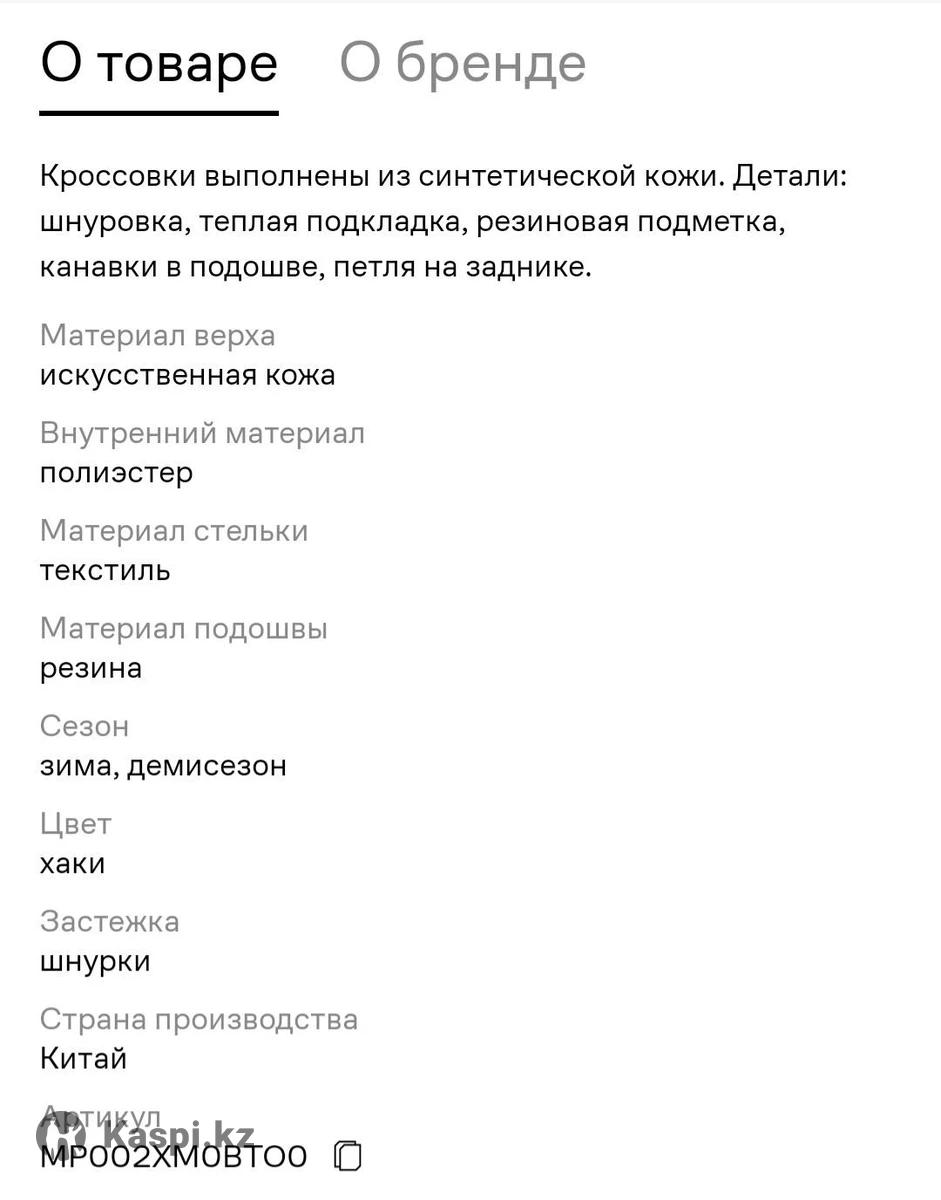 О товаре О бренде

Кроссовки выполнены из синтетической кожи. Детали: шнуровка, теплая подкладка, резиновая подметка, канавки в подошве, петля на заднике.

Материал верха
искусственная кожа

Внутренний материал
полиэстер

Материал стельки
текстиль

Материал подошвы
резина

Сезон
зима, демисезон

Цвет
хаки

Застежка
шнурки

Страна производства
Китай

Артикул
MP002XM0BTO0

Kaspi.kz